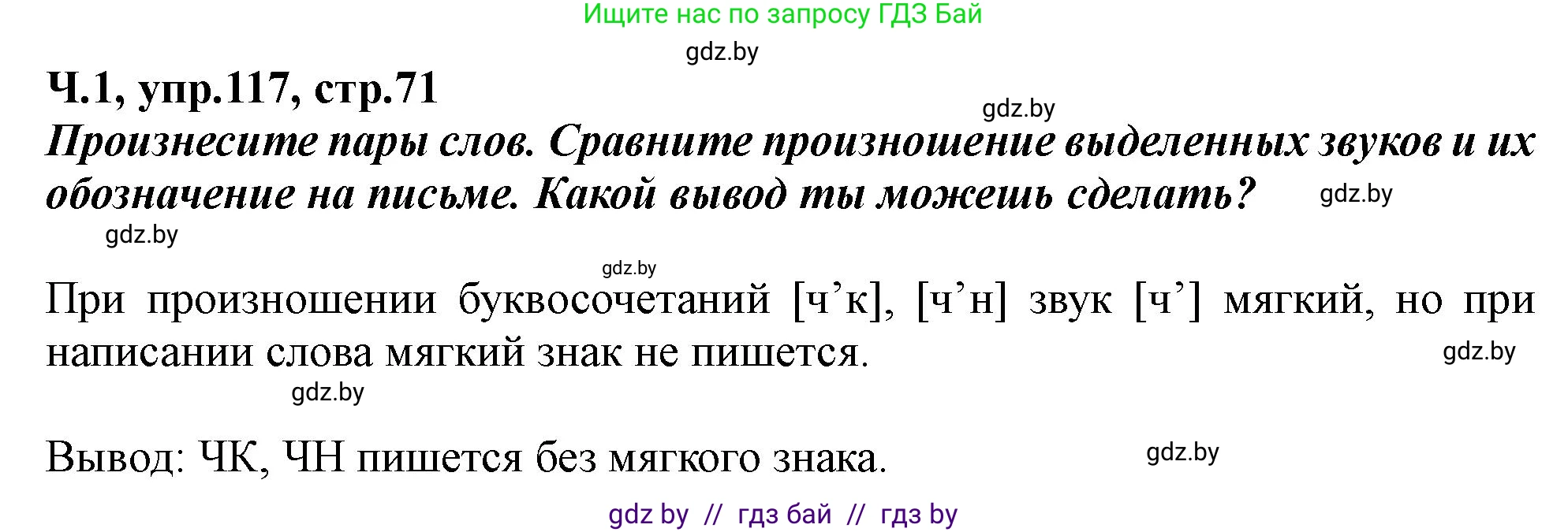 Ищите нас по запросу ГДЗ Бай

gdz.by

Ч.1, упр.117, стр.71

gdz.by

Произнесите пары слов. Сравните произношение выделенных звуков и их обозначение на письме. Какой вывод ты можешь сделать?

gdz.by

gdz.by

gdz.by

При произношении буквосочетаний [ч’к], [ч’н] звук [ч’] мягкий, но при написании слова мягкий знак не пишется.

gdz.by

gdz.by

Вывод: ЧК, ЧН пишется без мягкого знака.

gdz.by

gdz by // гдз бай // гдз by